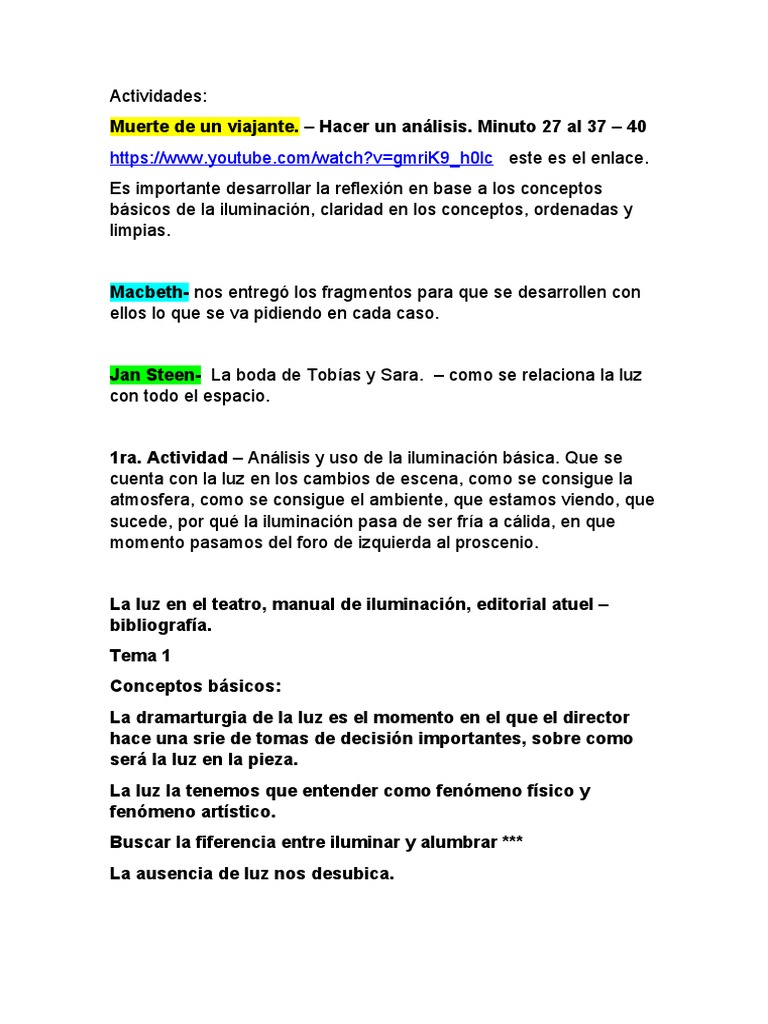 Actividades:

Muerte de un viajante. – Hacer un análisis. Minuto 27 al 37 – 40

https://www.youtube.com/watch?v=gmriK9_h0lc este es el enlace.

Es importante desarrollar la reflexión en base a los conceptos básicos de la iluminación, claridad en los conceptos, ordenadas y limpias.

Macbeth- nos entregó los fragmentos para que se desarrollen con ellos lo que se va pidiendo en cada caso.

Jan Steen- La boda de Tobías y Sara. – como se relaciona la luz con todo el espacio.

1ra. Actividad – Análisis y uso de la iluminación básica. Que se cuenta con la luz en los cambios de escena, como se consigue la atmosfera, como se consigue el ambiente, que estamos viendo, que sucede, por qué la iluminación pasa de ser fría a cálida, en que momento pasamos del foro de izquierda al proscenio.

La luz en el teatro, manual de iluminación, editorial atuel – bibliografía.

Tema 1

Conceptos básicos:

La dramarturgia de la luz es el momento en el que el director hace una srie de tomas de decisión importantes, sobre como será la luz en la pieza.

La luz la tenemos que entender como fenómeno físico y fenómeno artístico.

Buscar la fiferencia entre iluminar y alumbrar ***

La ausencia de luz nos desubica.